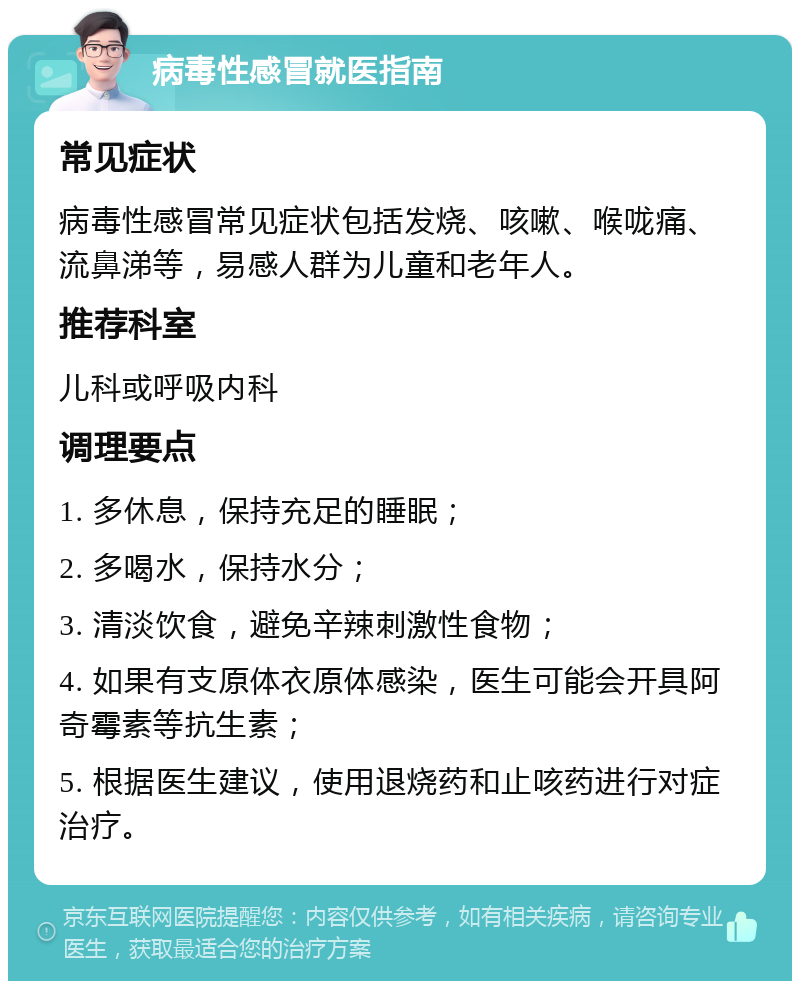 病毒性感冒就医指南

常见症状

病毒性感冒常见症状包括发烧、咳嗽、喉咙痛、流鼻涕等，易感人群为儿童和老年人。

推荐科室

儿科或呼吸内科

调理要点

1. 多休息，保持充足的睡眠；

2. 多喝水，保持水分；

3. 清淡饮食，避免辛辣刺激性食物；

4. 如果有支原体衣原体感染，医生可能会开具阿奇霉素等抗生素；

5. 根据医生建议，使用退烧药和止咳药进行对症治疗。

京东互联网医院提醒您：内容仅供参考，如有相关疾病，请咨询专业医生，获取最适合您的治疗方案